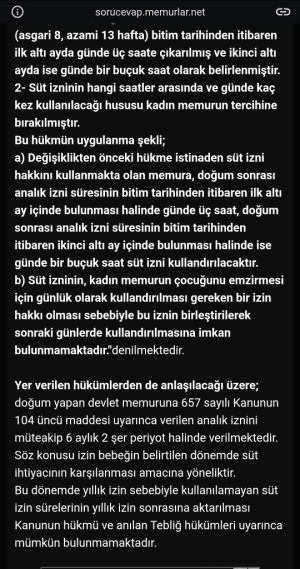 sorucevap.memurlar.net

(asgari 8, azami 13 hafta) bitim tarihinden itibaren ilk altı ayda günde üç saate çıkarılmış ve ikinci altı ayda ise günde bir buçuk saat olarak belirlenmiştir.
2- Süt izninin hangi saatler arasında ve günde kaç kez kullanılacağı hususu kadın memurun tercihine bırakılmıştır.
Bu hükmün uygulanma şekli;
a) Değişiklikten önceki hükme istinaden süt izni hakkını kullanmakta olan memura, doğum sonrası analık izni süresinin bitim tarihinden itibaren ilk altı ay içinde bulunması halinde günde üç saat, doğum sonrası analık izni süresinin bitim tarihinden itibaren ikinci altı ay içinde bulunması halinde ise günde bir buçuk saat süt izni kullandırılacaktır.
b) Süt izninin, kadın memurun çocuğunu emzirmesi için günlük olarak kullandırılması gereken bir izin hakkı olması sebebiyle bu iznin birleştirilerek sonraki günlerde kullandırılmasına imkan bulunmamaktadır."denilmektedir.

Yer verilen hükümlerden de anlaşılacağı üzere; doğum yapan devlet memuruna 657 sayılı Kanunun 104 üncü maddesi uyarınca verilen analık iznini müteakip 6 aylık 2 şer periyot halinde verilmektedir. Söz konusu izin bebeğin belirtilen dönemde süt ihtiyacının karşılanması amacına yöneliktir.
Bu dönemde yıllık izin sebebiyle kullanılamayan süt izin sürelerinin yıllık izin sonrasına aktarılması Kanunun hükmü ve anılan Tebliğ hükümleri uyarınca mümkün bulunmamaktadır.